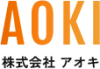 AOKI

株式会社 アオキ